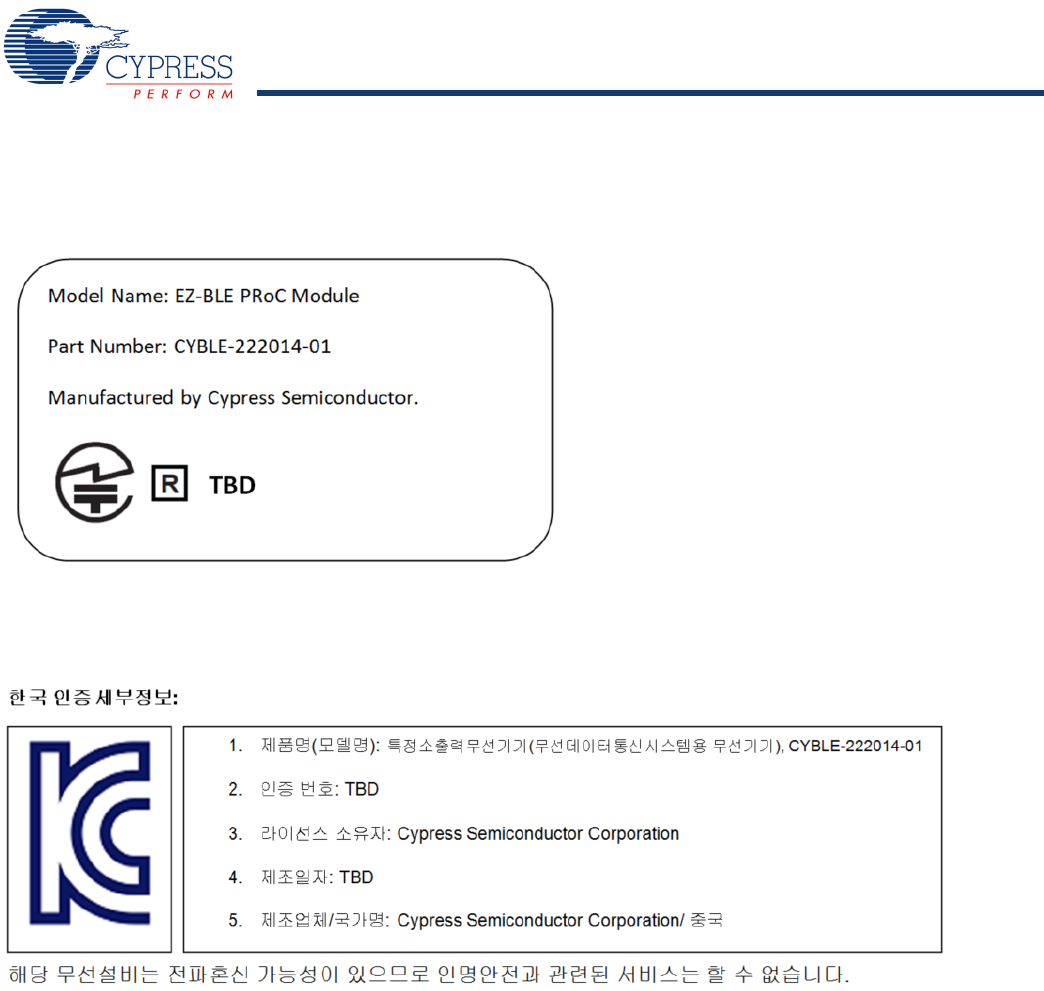 CYPRESS
PERFORM

Model Name: EZ-BLE PRoC Module

Part Number: CYBLE-222014-01

Manufactured by Cypress Semiconductor.

R TBD

한국 인증세부정보:

1. 제품명(모델명): 특정소출력무선기기(무선데이터통신시스템용 무선기기), CYBLE-222014-01

2. 인증 번호: TBD

3. 라이선스 소유자: Cypress Semiconductor Corporation

4. 제조일자: TBD

5. 제조업체/국가명: Cypress Semiconductor Corporation/ 중국

해당 무선설비는 전파혼신 가능성이 있으므로 인명안전과 관련된 서비스는 할 수 없습니다.